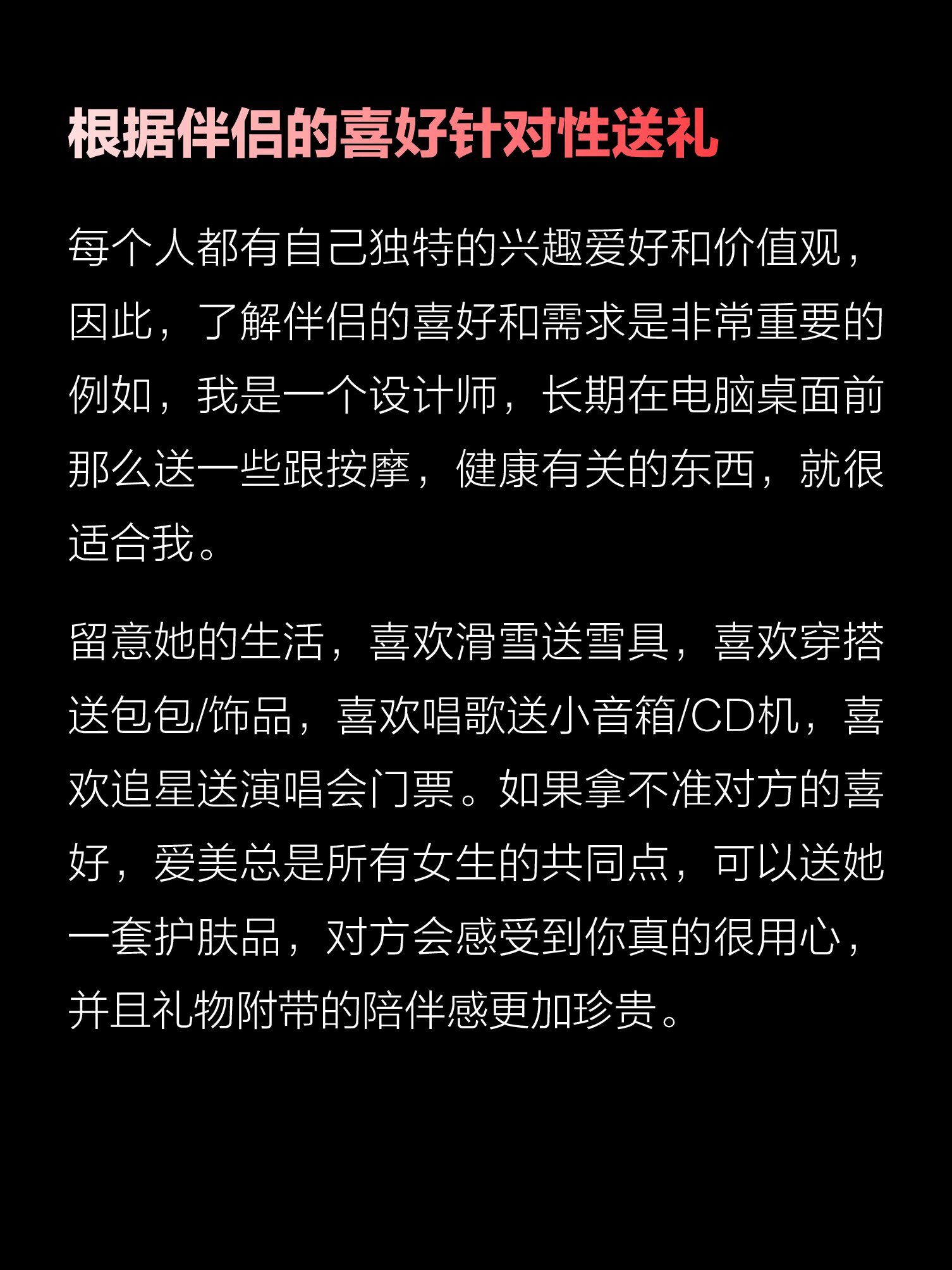 根据伴侣的喜好针对性送礼

每个人都有自己独特的兴趣爱好和价值观，因此，了解伴侣的喜好和需求是非常重要的例如，我是一个设计师，长期在电脑桌面前那么送一些跟按摩，健康有关的东西，就很适合我。

留意她的生活，喜欢滑雪送雪具，喜欢穿搭送包包/饰品，喜欢唱歌送小音箱/CD机，喜欢追星送演唱会门票。如果拿不准对方的喜好，爱美总是所有女生的共同点，可以送她一套护肤品，对方会感受到你真的很用心，并且礼物附带的陪伴感更加珍贵。